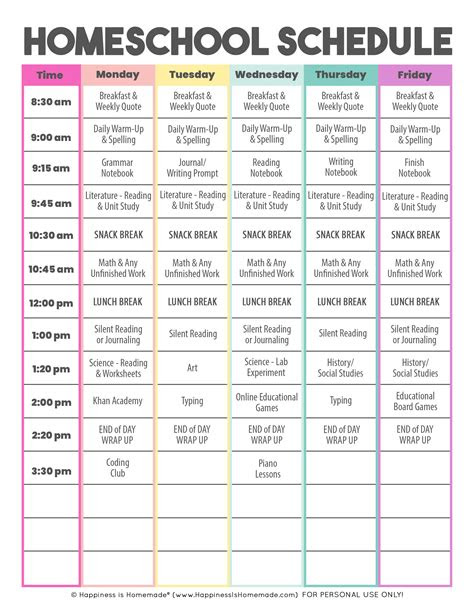 HOMESCHOOL SCHEDULE

| Time | Monday | Tuesday | Wednesday | Thursday | Friday |
|---|---|---|---|---|---|
| 8:30 am | Breakfast & Weekly Quote | Breakfast & Weekly Quote | Breakfast & Weekly Quote | Breakfast & Weekly Quote | Breakfast & Weekly Quote |
| 9:00 am | Daily Warm-Up & Spelling | Daily Warm-Up & Spelling | Daily Warm-Up & Spelling | Daily Warm-Up & Spelling | Daily Warm-Up & Spelling |
| 9:15 am | Grammar Notebook | Journal/ Writing Prompt | Reading Notebook | Writing Notebook | Finish Notebook |
| 9:45 am | Literature - Reading & Unit Study | Literature - Reading & Unit Study | Literature - Reading & Unit Study | Literature - Reading & Unit Study | Literature - Reading & Unit Study |
| 10:30 am | SNACK BREAK | SNACK BREAK | SNACK BREAK | SNACK BREAK | SNACK BREAK |
| 10:45 am | Math & Any Unfinished Work | Math & Any Unfinished Work | Math & Any Unfinished Work | Math & Any Unfinished Work | Math & Any Unfinished Work |
| 12:00 pm | LUNCH BREAK | LUNCH BREAK | LUNCH BREAK | LUNCH BREAK | LUNCH BREAK |
| 1:00 pm | Silent Reading or Journaling | Silent Reading | Silent Reading or Journaling | Silent Reading | Silent Reading or Journaling |
| 1:20 pm | Science - Reading & Worksheets | Art | Science - Lab Experiment | History/ Social Studies | History/ Social Studies |
| 2:00 pm | Khan Academy | Typing | Online Educational Games | Typing | Educational Board Games |
| 2:20 pm | END of DAY WRAP UP | END of DAY WRAP UP | END of DAY WRAP UP | END of DAY WRAP UP | END of DAY WRAP UP |
| 3:30 pm | Coding Club | | Piano Lessons | | |
| | | | | | |
| | | | | | |
| | | | | | |

© Happiness is Homemade® (www.HappinessIsHomemade.com) FOR PERSONAL USE ONLY!